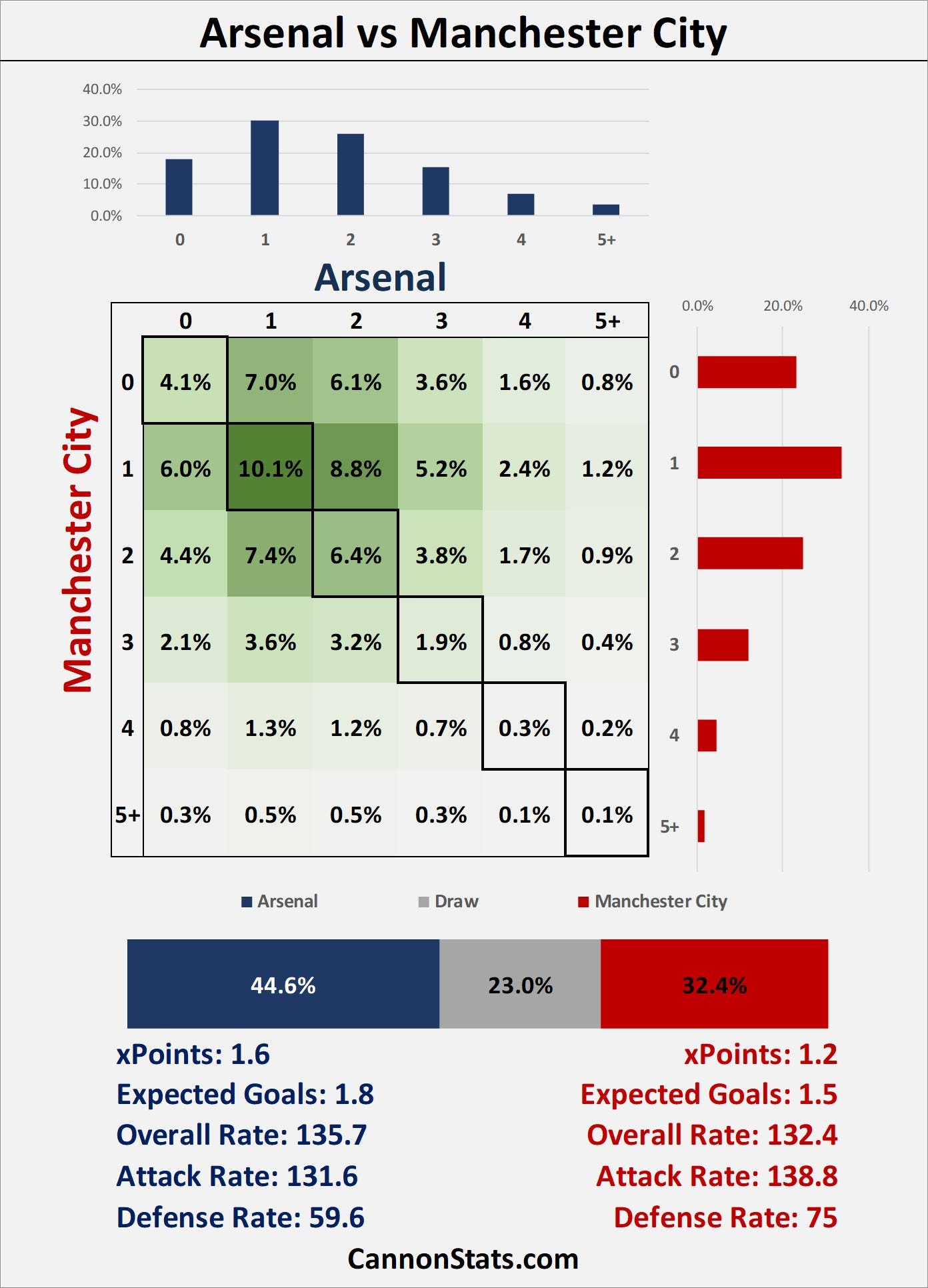 Arsenal vs Manchester City

40.0%
30.0%
20.0%
10.0%
0.0%

0 1 2 3 4 5+

Arsenal

Manchester City

| | 0 | 1 | 2 | 3 | 4 | 5+ |
|---|---|---|---|---|---|---|
| 0 | 4.1% | 7.0% | 6.1% | 3.6% | 1.6% | 0.8% |
| 1 | 6.0% | 10.1% | 8.8% | 5.2% | 2.4% | 1.2% |
| 2 | 4.4% | 7.4% | 6.4% | 3.8% | 1.7% | 0.9% |
| 3 | 2.1% | 3.6% | 3.2% | 1.9% | 0.8% | 0.4% |
| 4 | 0.8% | 1.3% | 1.2% | 0.7% | 0.3% | 0.2% |
| 5+ | 0.3% | 0.5% | 0.5% | 0.3% | 0.1% | 0.1% |

0.0% 20.0% 40.0%

0
1
2
3
4
5+

Arsenal Draw Manchester City

44.6% 23.0% 32.4%

xPoints: 1.6
Expected Goals: 1.8
Overall Rate: 135.7
Attack Rate: 131.6
Defense Rate: 59.6

xPoints: 1.2
Expected Goals: 1.5
Overall Rate: 132.4
Attack Rate: 138.8
Defense Rate: 75

CannonStats.com